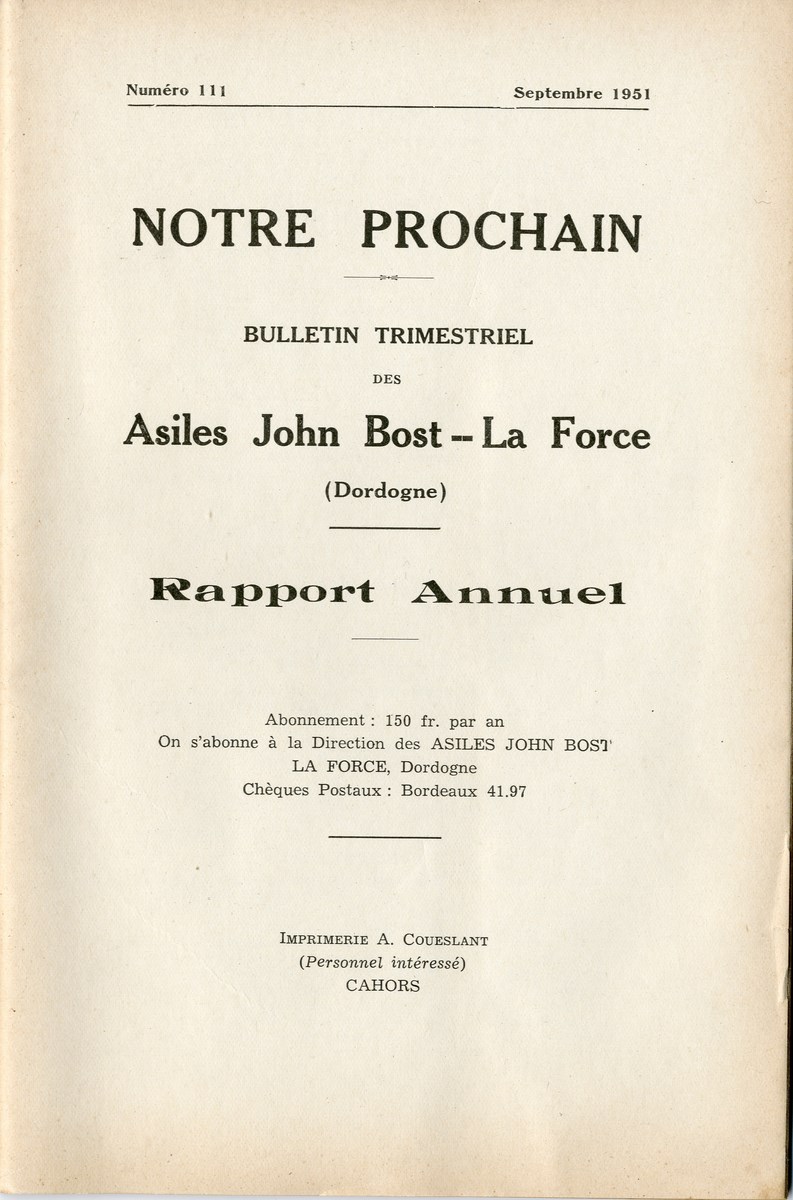 Numéro 111 Septembre 1951

NOTRE PROCHAIN

BULLETIN TRIMESTRIEL

DES

Asiles John Bost -- La Force

(Dordogne)

Rapport Annuel

Abonnement : 150 fr. par an
On s'abonne à la Direction des ASILES JOHN BOST
LA FORCE, Dordogne
Chèques Postaux : Bordeaux 41.97

IMPRIMERIE A. COUESLANT
(Personnel intéressé)
CAHORS